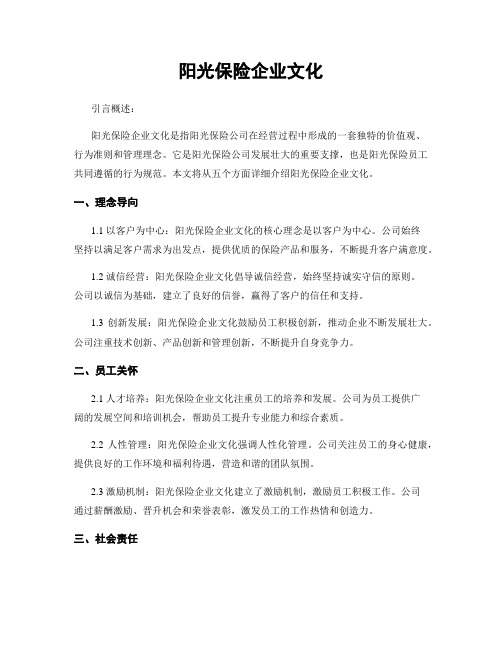 阳光保险企业文化

引言概述：

阳光保险企业文化是指阳光保险公司在经营过程中形成的一套独特的价值观、行为准则和管理理念。它是阳光保险公司发展壮大的重要支撑，也是阳光保险员工共同遵循的行为规范。本文将从五个方面详细介绍阳光保险企业文化。

一、理念导向

1.1 以客户为中心：阳光保险企业文化的核心理念是以客户为中心。公司始终坚持以满足客户需求为出发点，提供优质的保险产品和服务，不断提升客户满意度。

1.2 诚信经营：阳光保险企业文化倡导诚信经营，始终坚持诚实守信的原则。公司以诚信为基础，建立了良好的信誉，赢得了客户的信任和支持。

1.3 创新发展：阳光保险企业文化鼓励员工积极创新，推动企业不断发展壮大。公司注重技术创新、产品创新和管理创新，不断提升自身竞争力。

二、员工关怀

2.1 人才培养：阳光保险企业文化注重员工的培养和发展。公司为员工提供广阔的发展空间和培训机会，帮助员工提升专业能力和综合素质。

2.2 人性管理：阳光保险企业文化强调人性化管理。公司关注员工的身心健康，提供良好的工作环境和福利待遇，营造和谐的团队氛围。

2.3 激励机制：阳光保险企业文化建立了激励机制，激励员工积极工作。公司通过薪酬激励、晋升机会和荣誉表彰，激发员工的工作热情和创造力。

三、社会责任